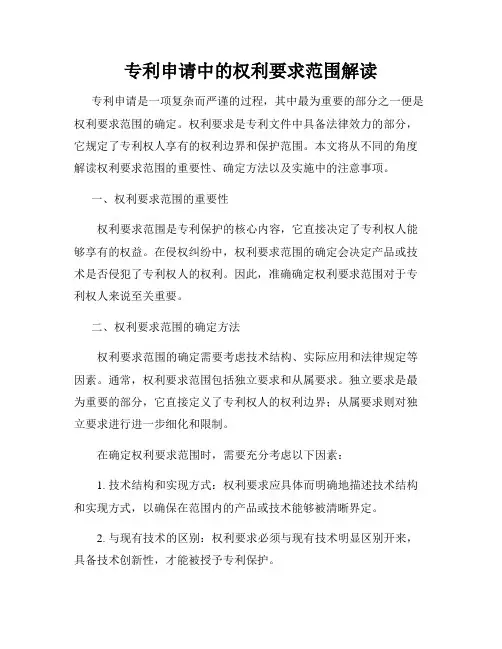 专利申请中的权利要求范围解读

专利申请是一项复杂而严谨的过程，其中最为重要的部分之一便是权利要求范围的确定。权利要求是专利文件中具备法律效力的部分，它规定了专利权人享有的权利边界和保护范围。本文将从不同的角度解读权利要求范围的重要性、确定方法以及实施中的注意事项。

一、权利要求范围的重要性

权利要求范围是专利保护的核心内容，它直接决定了专利权人能够享有的权益。在侵权纠纷中，权利要求范围的确定会决定产品或技术是否侵犯了专利权人的权利。因此，准确确定权利要求范围对于专利权人来说至关重要。

二、权利要求范围的确定方法

权利要求范围的确定需要考虑技术结构、实际应用和法律规定等因素。通常，权利要求范围包括独立要求和从属要求。独立要求是最为重要的部分，它直接定义了专利权人的权利边界；从属要求则对独立要求进行进一步细化和限制。

在确定权利要求范围时，需要充分考虑以下因素：

1. 技术结构和实现方式：权利要求应具体而明确地描述技术结构和实现方式，以确保在范围内的产品或技术能够被清晰界定。

2. 与现有技术的区别：权利要求必须与现有技术明显区别开来，具备技术创新性，才能被授予专利保护。